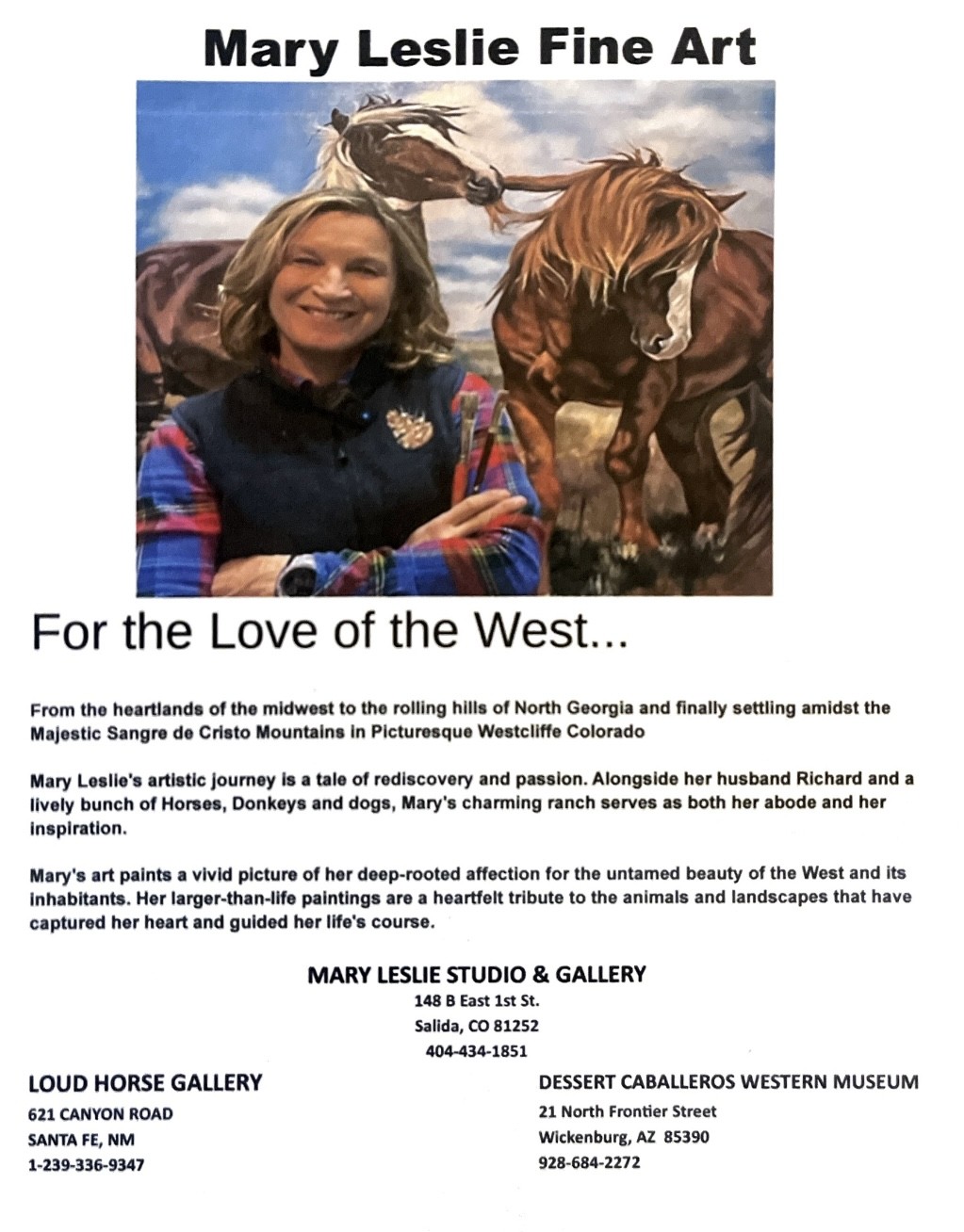 Mary Leslie Fine Art

For the Love of the West...

From the heartlands of the midwest to the rolling hills of North Georgia and finally settling amidst the Majestic Sangre de Cristo Mountains in Picturesque Westcliffe Colorado

Mary Leslie's artistic journey is a tale of rediscovery and passion. Alongside her husband Richard and a lively bunch of Horses, Donkeys and dogs, Mary's charming ranch serves as both her abode and her inspiration.

Mary's art paints a vivid picture of her deep-rooted affection for the untamed beauty of the West and its inhabitants. Her larger-than-life paintings are a heartfelt tribute to the animals and landscapes that have captured her heart and guided her life's course.

MARY LESLIE STUDIO & GALLERY
148 B East 1st St.
Salida, CO 81252
404-434-1851

LOUD HORSE GALLERY
621 CANYON ROAD
SANTA FE, NM
1-239-336-9347

DESSERT CABALLEROS WESTERN MUSEUM
21 North Frontier Street
Wickenburg, AZ 85390
928-684-2272